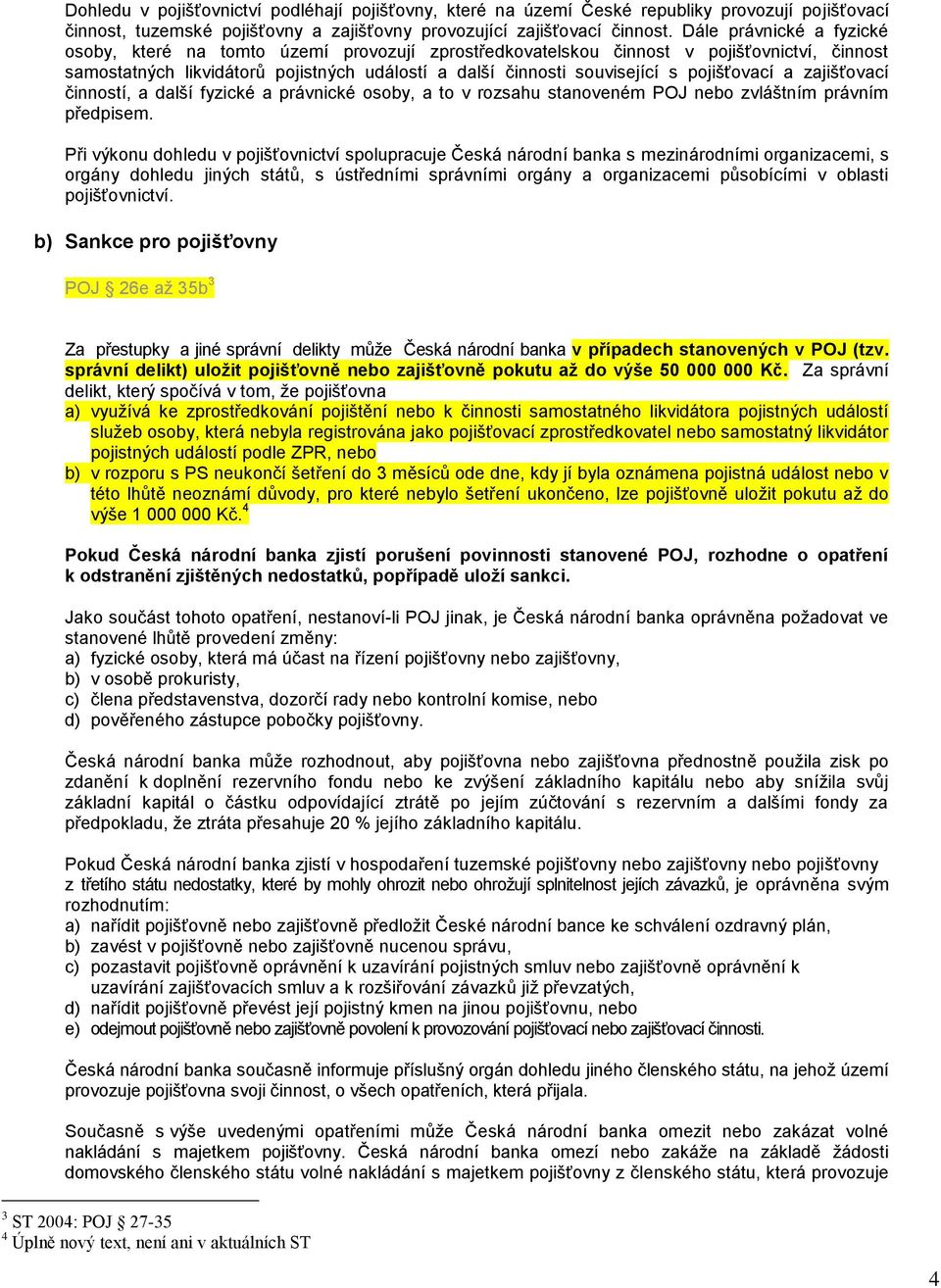 Dohledu v pojišťovnictví podléhají pojišťovny, které na území České republiky provozují pojišťovací činnost, tuzemské pojišťovny a zajišťovny provozující zajišťovací činnost. Dále právnické a fyzické osoby, které na tomto území provozují zprostředkovatelskou činnost v pojišťovnictví, činnost samostatných likvidátorů pojistných událostí a další činnosti související s pojišťovací a zajišťovací činností, a další fyzické a právnické osoby, a to v rozsahu stanoveném POJ nebo zvláštním právním předpisem.

Při výkonu dohledu v pojišťovnictví spolupracuje Česká národní banka s mezinárodními organizacemi, s orgány dohledu jiných států, s ústředními správními orgány a organizacemi působícími v oblasti pojišťovnictví.

b) Sankce pro pojišťovny

POJ § 26e až 35b$^3$

Za přestupky a jiné správní delikty může Česká národní banka v případech stanovených v POJ (tzv. správní delikt) uložit pojišťovně nebo zajišťovně pokutu až do výše 50 000 000 Kč. Za správní delikt, který spočívá v tom, že pojišťovna
a) využívá ke zprostředkování pojištění nebo k činnosti samostatného likvidátora pojistných událostí služeb osoby, která nebyla registrována jako pojišťovací zprostředkovatel nebo samostatný likvidátor pojistných událostí podle ZPR, nebo
b) v rozporu s PS neukončí šetření do 3 měsíců ode dne, kdy jí byla oznámena pojistná událost nebo v této lhůtě neoznámí důvody, pro které nebylo šetření ukončeno, lze pojišťovně uložit pokutu až do výše 1 000 000 Kč.$^4$

Pokud Česká národní banka zjistí porušení povinnosti stanovené POJ, rozhodne o opatření k odstranění zjištěných nedostatků, popřípadě uloží sankci.

Jako součást tohoto opatření, nestanoví-li POJ jinak, je Česká národní banka oprávněna požadovat ve stanovené lhůtě provedení změny:
a) fyzické osoby, která má účast na řízení pojišťovny nebo zajišťovny,
b) v osobě prokuristy,
c) člena představenstva, dozorčí rady nebo kontrolní komise, nebo
d) pověřeného zástupce pobočky pojišťovny.

Česká národní banka může rozhodnout, aby pojišťovna nebo zajišťovna přednostně použila zisk po zdanění k doplnění rezervního fondu nebo ke zvýšení základního kapitálu nebo aby snížila svůj základní kapitál o částku odpovídající ztrátě po jejím zúčtování s rezervním a dalšími fondy za předpokladu, že ztráta přesahuje 20 % jejího základního kapitálu.

Pokud Česká národní banka zjistí v hospodaření tuzemské pojišťovny nebo zajišťovny nebo pojišťovny z třetího státu nedostatky, které by mohly ohrozit nebo ohrožují splnitelnost jejích závazků, je oprávněna svým rozhodnutím:
a) nařídit pojišťovně nebo zajišťovně předložit České národní bance ke schválení ozdravný plán,
b) zavést v pojišťovně nebo zajišťovně nucenou správu,
c) pozastavit pojišťovně oprávnění k uzavírání pojistných smluv nebo zajišťovně oprávnění k uzavírání zajišťovacích smluv a k rozšiřování závazků již převzatých,
d) nařídit pojišťovně převést její pojistný kmen na jinou pojišťovnu, nebo
e) odejmout pojišťovně nebo zajišťovně povolení k provozování pojišťovací nebo zajišťovací činnosti.

Česká národní banka současně informuje příslušný orgán dohledu jiného členského státu, na jehož území provozuje pojišťovna svoji činnost, o všech opatřeních, která přijala.

Současně s výše uvedenými opatřeními může Česká národní banka omezit nebo zakázat volné nakládání s majetkem pojišťovny. Česká národní banka omezí nebo zakáže na základě žádosti domovského členského státu volné nakládání s majetkem pojišťovny z členského státu, která provozuje

$^3$ ST 2004: POJ § 27-35
$^4$ Úplně nový text, není ani v aktuálních ST

4